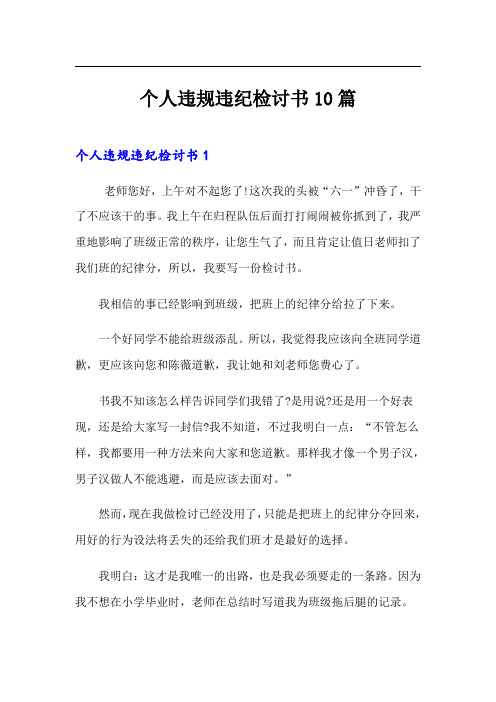 个人违规违纪检讨书10篇

个人违规违纪检讨书1

老师您好，上午对不起您了!这次我的头被“六一”冲昏了，干了不应该干的事。我上午在归程队伍后面打打闹闹被你抓到了，我严重地影响了班级正常的秩序，让您生气了，而且肯定让值日老师扣了我们班的纪律分，所以，我要写一份检讨书。

我相信的事已经影响到班级，把班上的纪律分给拉了下来。

一个好同学不能给班级添乱。所以，我觉得我应该向全班同学道歉，更应该向您和陈薇道歉，我让她和刘老师您费心了。

书我不知该怎么样告诉同学们我错了?是用说?还是用一个好表现，还是给大家写一封信?我不知道，不过我明白一点：“不管怎么样，我都要用一种方法来向大家和您道歉。那样我才像一个男子汉，男子汉做人不能逃避，而是应该去面对。”

然而，现在我做检讨已经没用了，只能是把班上的纪律分夺回来，用好的行为设法将丢失的还给我们班才是最好的选择。

我明白：这才是我唯一的出路，也是我必须要走的一条路。因为我不想在小学毕业时，老师在总结时写道我为班级拖后腿的记录。